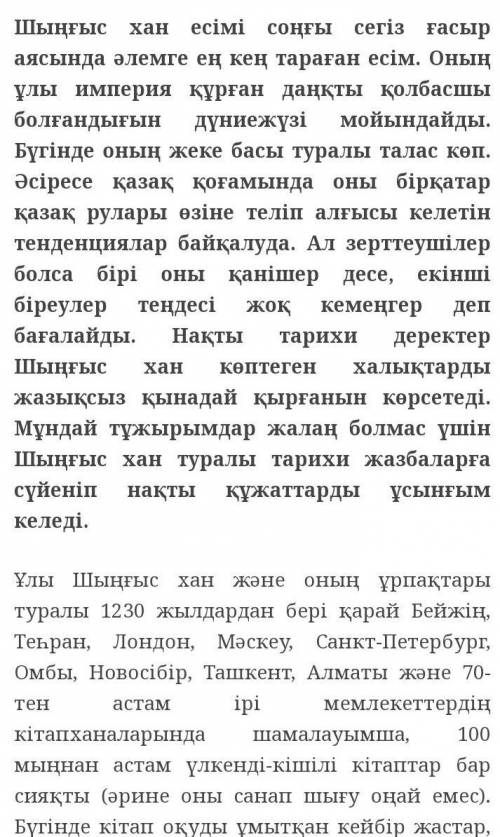 Шыңғыс хан есімі соңғы сегіз ғасыр аясында әлемге ең кең тараған есім. Оның ұлы империя құрған даңқты қолбасшы болғандығын дүниежүзі мойындайды. Бүгінде оның жеке басы туралы талас көп. Әсіресе қазақ қоғамында оны бірқатар қазақ рулары өзіне теліп алғысы келетін тенденциялар байқалуда. Ал зерттеушілер болса бірі оны қанішер десе, екінші біреулер теңдесі жоқ кемеңгер деп бағалайды. Нақты тарихи деректер Шыңғыс хан көптеген халықтарды жазықсыз қынадай қырғанын көрсетеді. Мұндай тұжырымдар жалаң болмас үшін Шыңғыс хан туралы тарихи жазбаларға сүйеніп нақты құжаттарды ұсынғым келеді.

Ұлы Шыңғыс хан және оның ұрпақтары туралы 1230 жылдардан бері қарай Бейжің, Теһран, Лондон, Мәскеу, Санкт-Петербург, Омбы, Новосібір, Ташкент, Алматы және 70-тен астам ірі мемлекеттердің кітапханаларында шамалауымша, 100 мыңнан астам үлкенді-кішілі кітаптар бар сияқты (әрине оны санап шығу оңай емес). Бүгінде кітап оқуды ұмытқан кейбір жастар,